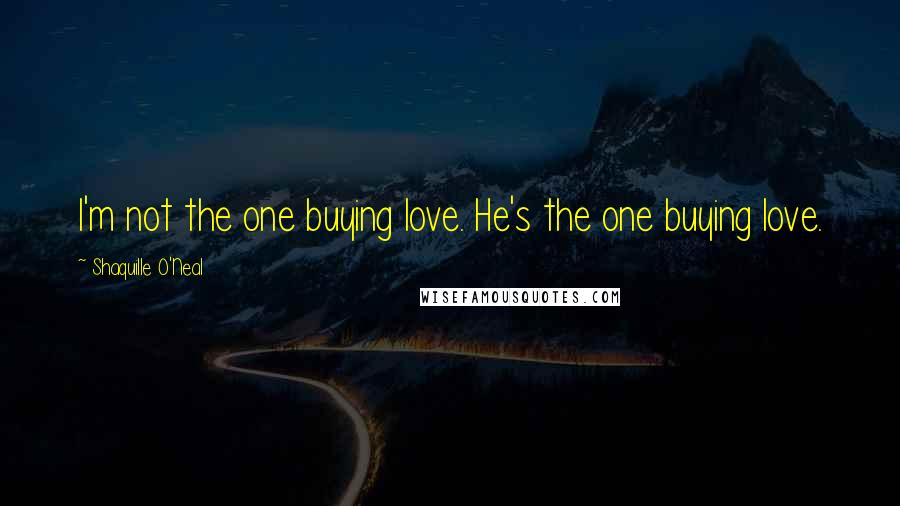 I'm not the one buying love. He's the one buying love.

~ Shaquille O'Neal

WISEFAMOUSQUOTES.COM